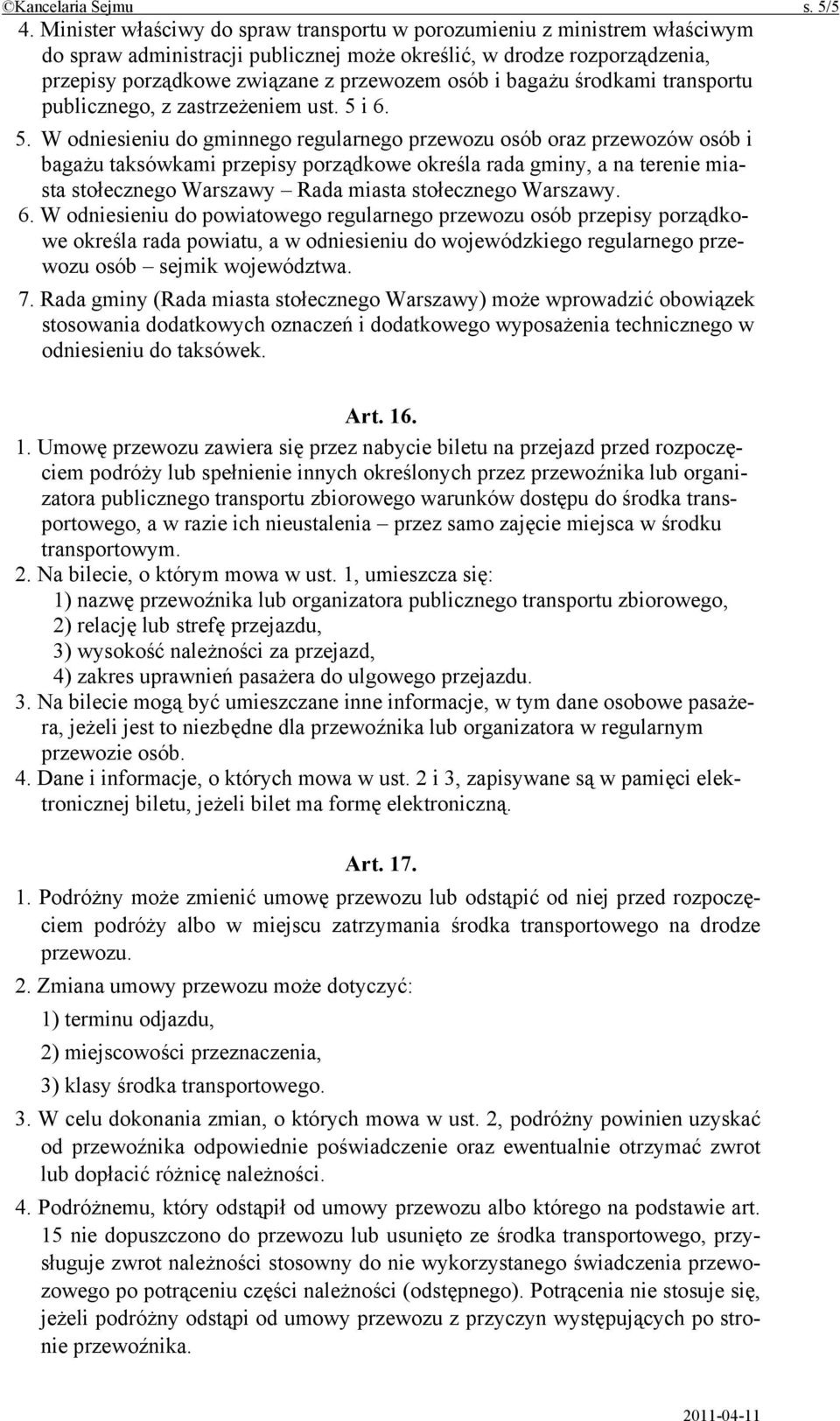 ©Kancelaria Sejmu s. 5/5

4. Minister właściwy do spraw transportu w porozumieniu z ministrem właściwym do spraw administracji publicznej może określić, w drodze rozporządzenia, przepisy porządkowe związane z przewozem osób i bagażu środkami transportu publicznego, z zastrzeżeniem ust. 5 i 6.

5. W odniesieniu do gminnego regularnego przewozu osób oraz przewozów osób i bagażu taksówkami przepisy porządkowe określa rada gminy, a na terenie miasta stołecznego Warszawy – Rada miasta stołecznego Warszawy.

6. W odniesieniu do powiatowego regularnego przewozu osób przepisy porządkowe określa rada powiatu, a w odniesieniu do wojewódzkiego regularnego przewozu osób – sejmik województwa.

7. Rada gminy (Rada miasta stołecznego Warszawy) może wprowadzić obowiązek stosowania dodatkowych oznaczeń i dodatkowego wyposażenia technicznego w odniesieniu do taksówek.

Art. 16.

1. Umowę przewozu zawiera się przez nabycie biletu na przejazd przed rozpoczęciem podróży lub spełnienie innych określonych przez przewoźnika lub organizatora publicznego transportu zbiorowego warunków dostępu do środka transportowego, a w razie ich nieustalenia – przez samo zajęcie miejsca w środku transportowym.

2. Na bilecie, o którym mowa w ust. 1, umieszcza się:
1) nazwę przewoźnika lub organizatora publicznego transportu zbiorowego,
2) relację lub strefę przejazdu,
3) wysokość należności za przejazd,
4) zakres uprawnień pasażera do ulgowego przejazdu.

3. Na bilecie mogą być umieszczane inne informacje, w tym dane osobowe pasażera, jeżeli jest to niezbędne dla przewoźnika lub organizatora w regularnym przewozie osób.

4. Dane i informacje, o których mowa w ust. 2 i 3, zapisywane są w pamięci elektronicznej biletu, jeżeli bilet ma formę elektroniczną.

Art. 17.

1. Podróżny może zmienić umowę przewozu lub odstąpić od niej przed rozpoczęciem podróży albo w miejscu zatrzymania środka transportowego na drodze przewozu.

2. Zmiana umowy przewozu może dotyczyć:
1) terminu odjazdu,
2) miejscowości przeznaczenia,
3) klasy środka transportowego.

3. W celu dokonania zmian, o których mowa w ust. 2, podróżny powinien uzyskać od przewoźnika odpowiednie poświadczenie oraz ewentualnie otrzymać zwrot lub dopłacić różnicę należności.

4. Podróżnemu, który odstąpił od umowy przewozu albo którego na podstawie art. 15 nie dopuszczono do przewozu lub usunięto ze środka transportowego, przysługuje zwrot należności stosowny do nie wykorzystanego świadczenia przewozowego po potrąceniu części należności (odstępnego). Potrącenia nie stosuje się, jeżeli podróżny odstąpi od umowy przewozu z przyczyn występujących po stronie przewoźnika.

2011-04-11